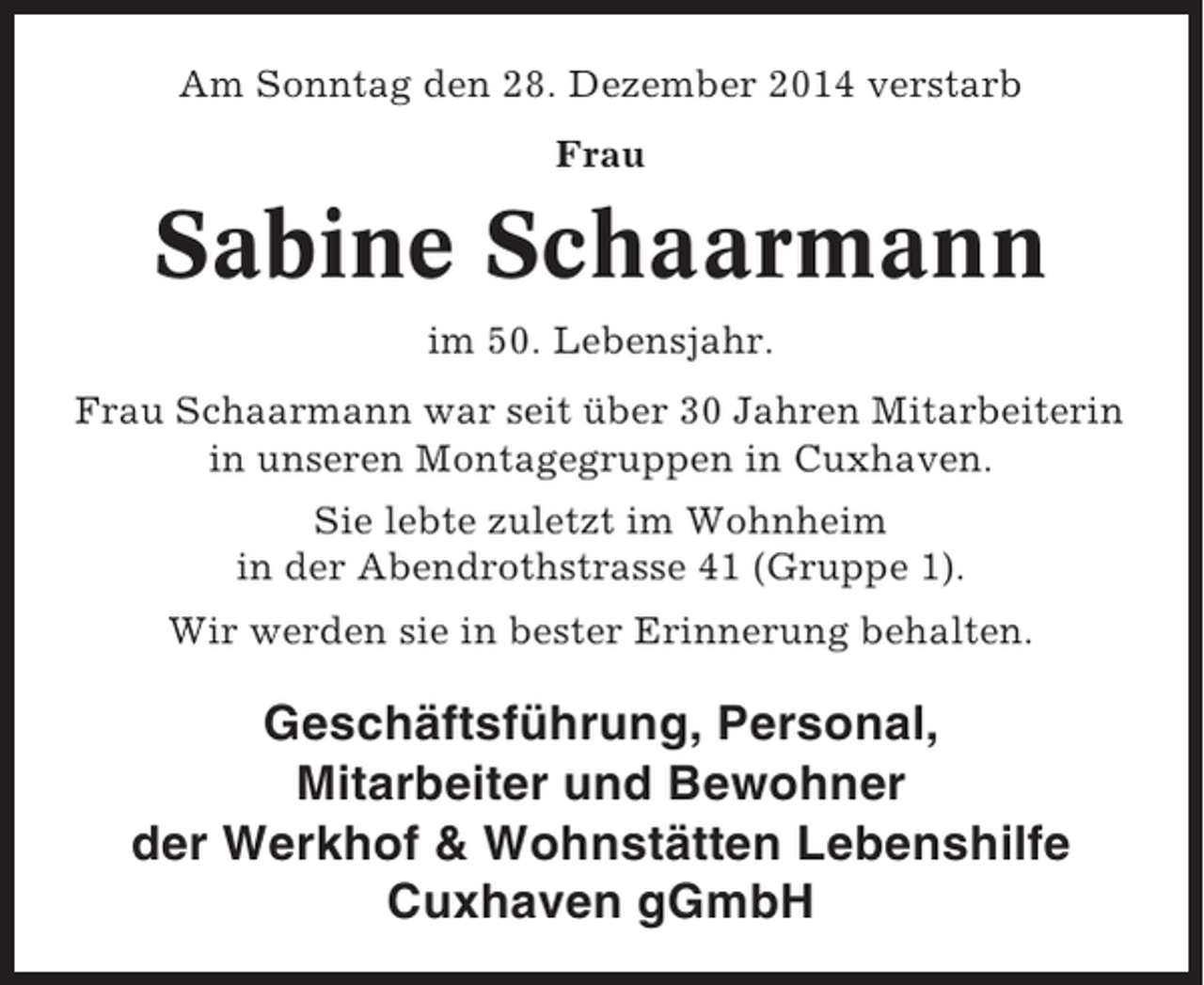 Am Sonntag den 28. Dezember 2014 verstarb

Frau

Sabine Schaarmann

im 50. Lebensjahr.

Frau Schaarmann war seit über 30 Jahren Mitarbeiterin in unseren Montagegruppen in Cuxhaven.

Sie lebte zuletzt im Wohnheim in der Abendrothstrasse 41 (Gruppe 1).

Wir werden sie in bester Erinnerung behalten.

Geschäftsführung, Personal, Mitarbeiter und Bewohner der Werkhof & Wohnstätten Lebenshilfe Cuxhaven gGmbH